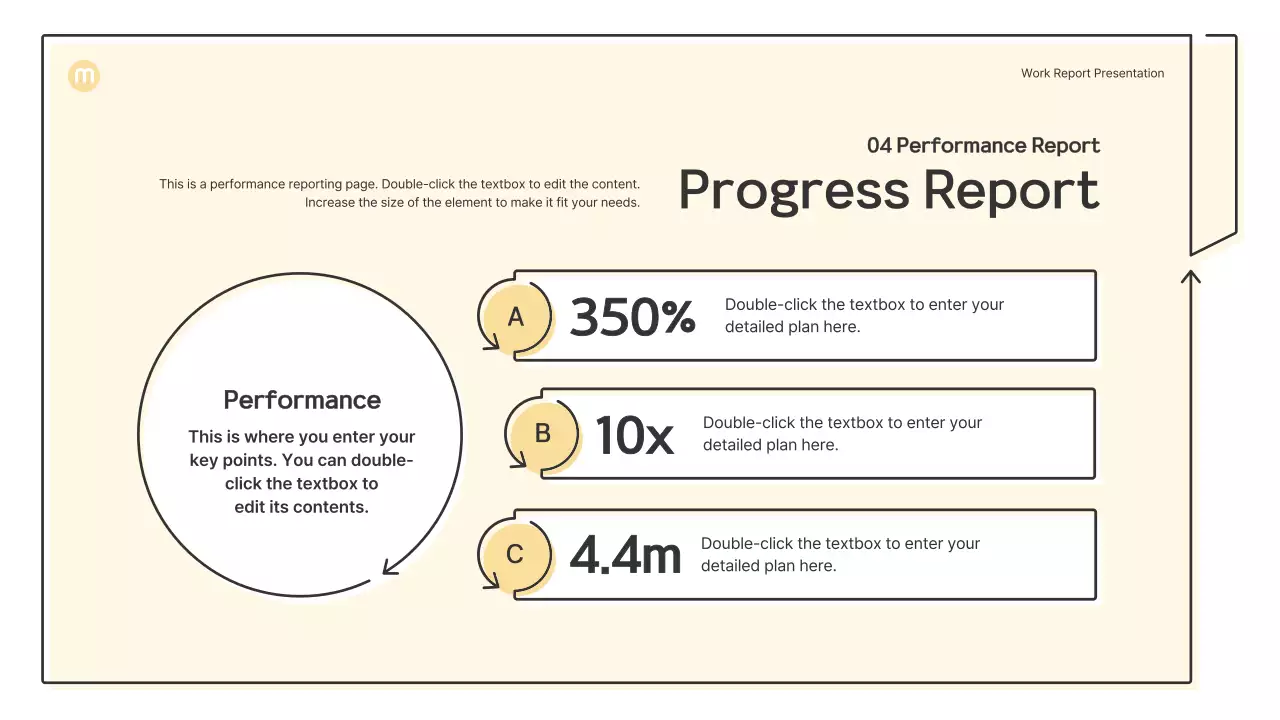 m

Work Report Presentation

04 Performance Report

Progress Report

This is a performance reporting page. Double-click the textbox to edit the content. Increase the size of the element to make it fit your needs.

Performance

This is where you enter your key points. You can double-click the textbox to edit its contents.

A

350%

Double-click the textbox to enter your detailed plan here.

B

10x

Double-click the textbox to enter your detailed plan here.

C

4.4m

Double-click the textbox to enter your detailed plan here.